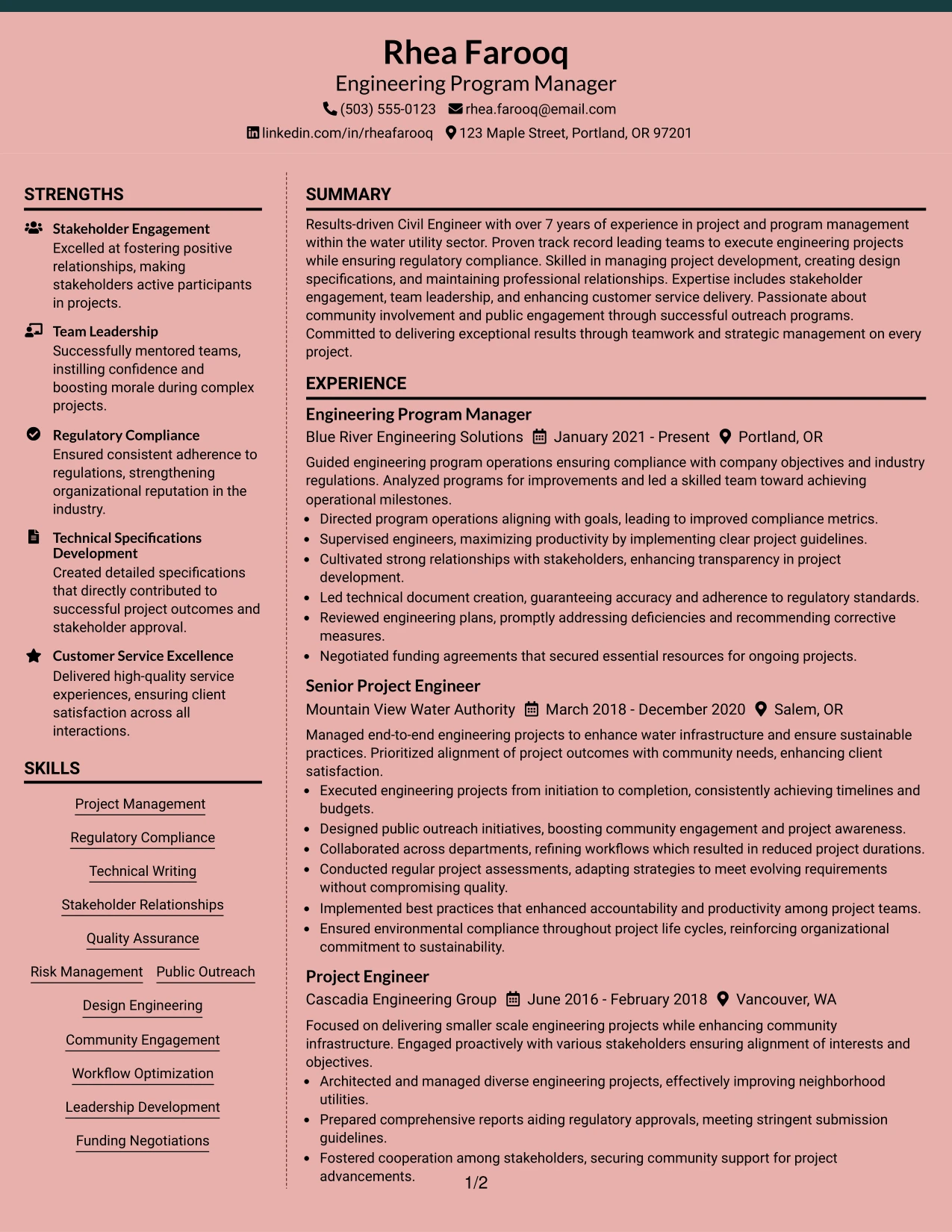 Rhea Farooq
Engineering Program Manager
(503) 555-0123 rhea.farooq@email.com
linkedin.com/in/rheafarooq 123 Maple Street, Portland, OR 97201

STRENGTHS

Stakeholder Engagement
Excelled at fostering positive relationships, making stakeholders active participants in projects.

Team Leadership
Successfully mentored teams, instilling confidence and boosting morale during complex projects.

Regulatory Compliance
Ensured consistent adherence to regulations, strengthening organizational reputation in the industry.

Technical Specifications Development
Created detailed specifications that directly contributed to successful project outcomes and stakeholder approval.

Customer Service Excellence
Delivered high-quality service experiences, ensuring client satisfaction across all interactions.

SKILLS

Project Management
Regulatory Compliance
Technical Writing
Stakeholder Relationships
Quality Assurance
Risk Management
Public Outreach
Design Engineering
Community Engagement
Workflow Optimization
Leadership Development
Funding Negotiations

SUMMARY

Results-driven Civil Engineer with over 7 years of experience in project and program management within the water utility sector. Proven track record leading teams to execute engineering projects while ensuring regulatory compliance. Skilled in managing project development, creating design specifications, and maintaining professional relationships. Expertise includes stakeholder engagement, team leadership, and enhancing customer service delivery. Passionate about community involvement and public engagement through successful outreach programs. Committed to delivering exceptional results through teamwork and strategic management on every project.

EXPERIENCE

Engineering Program Manager
Blue River Engineering Solutions January 2021 - Present Portland, OR

Guided engineering program operations ensuring compliance with company objectives and industry regulations. Analyzed programs for improvements and led a skilled team toward achieving operational milestones.
• Directed program operations aligning with goals, leading to improved compliance metrics.
• Supervised engineers, maximizing productivity by implementing clear project guidelines.
• Cultivated strong relationships with stakeholders, enhancing transparency in project development.
• Led technical document creation, guaranteeing accuracy and adherence to regulatory standards.
• Reviewed engineering plans, promptly addressing deficiencies and recommending corrective measures.
• Negotiated funding agreements that secured essential resources for ongoing projects.

Senior Project Engineer
Mountain View Water Authority March 2018 - December 2020 Salem, OR

Managed end-to-end engineering projects to enhance water infrastructure and ensure sustainable practices. Prioritized alignment of project outcomes with community needs, enhancing client satisfaction.
• Executed engineering projects from initiation to completion, consistently achieving timelines and budgets.
• Designed public outreach initiatives, boosting community engagement and project awareness.
• Collaborated across departments, refining workflows which resulted in reduced project durations.
• Conducted regular project assessments, adapting strategies to meet evolving requirements without compromising quality.
• Implemented best practices that enhanced accountability and productivity among project teams.
• Ensured environmental compliance throughout project life cycles, reinforcing organizational commitment to sustainability.

Project Engineer
Cascadia Engineering Group June 2016 - February 2018 Vancouver, WA

Focused on delivering smaller scale engineering projects while enhancing community infrastructure. Engaged proactively with various stakeholders ensuring alignment of interests and objectives.
• Architected and managed diverse engineering projects, effectively improving neighborhood utilities.
• Prepared comprehensive reports aiding regulatory approvals, meeting stringent submission guidelines.
• Fostered cooperation among stakeholders, securing community support for project advancements.

1/2